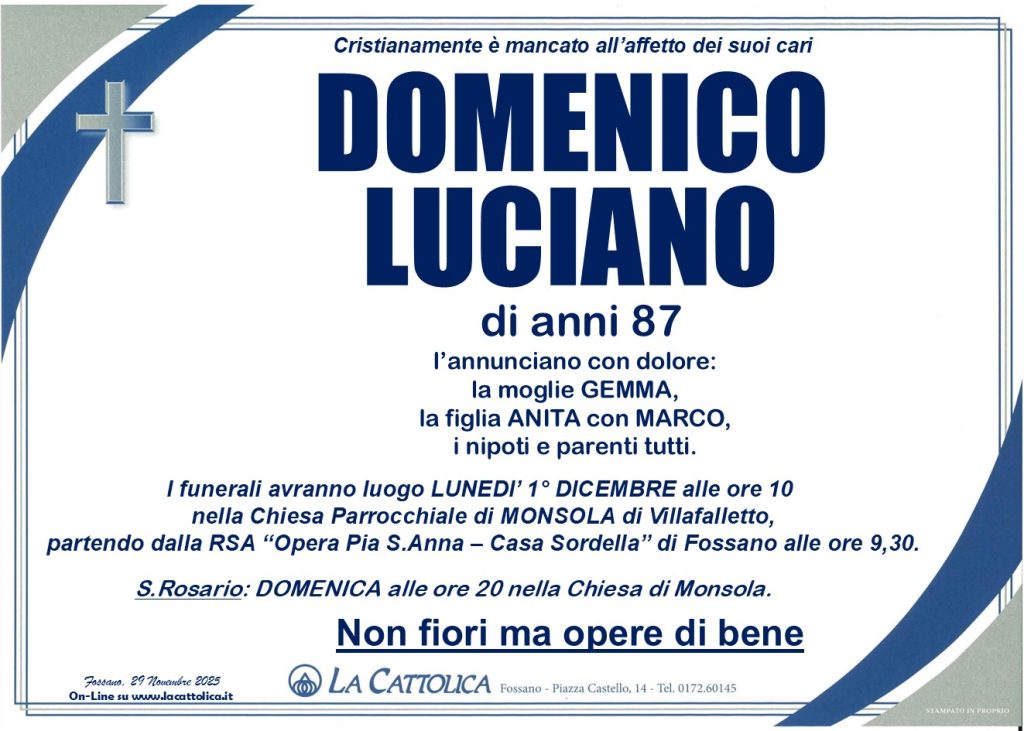 Cristianamente è mancato all'affetto dei suoi cari

DOMENICO
LUCIANO

di anni 87

l'annunciano con dolore:
la moglie GEMMA,
la figlia ANITA con MARCO,
i nipoti e parenti tutti.

I funerali avranno luogo LUNEDI' 1° DICEMBRE alle ore 10 nella Chiesa Parrocchiale di MONSOLA di Villafalletto, partendo dalla RSA "Opera Pia S.Anna – Casa Sordella" di Fossano alle ore 9,30.

S.Rosario: DOMENICA alle ore 20 nella Chiesa di Monsola.

Non fiori ma opere di bene

Fossano, 29 Novembre 2025
On-Line su www.lacattolica.it

LA CATTOLICA Fossano - Piazza Castello, 14 - Tel. 0172.60145

STAMPATO IN PROPRIO